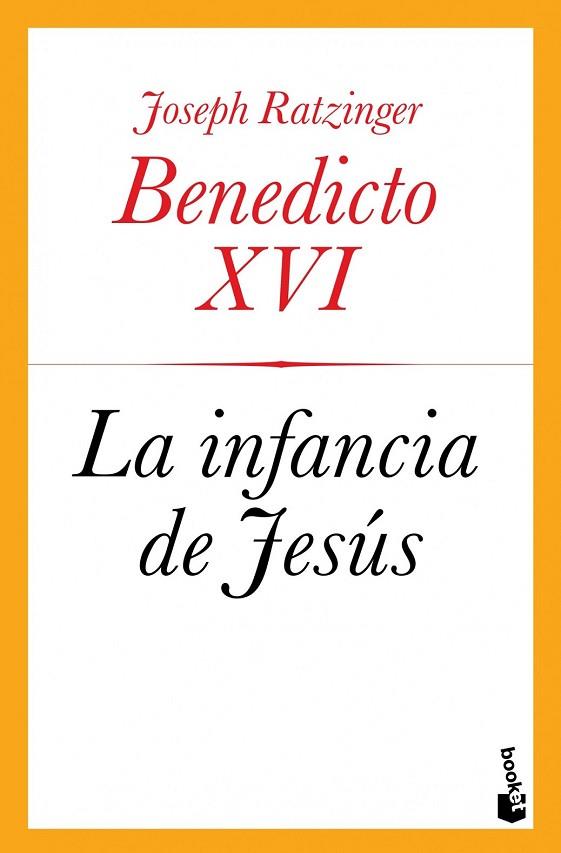 Joseph Ratzinger
Benedicto XVI

La infancia de Jesús

booket